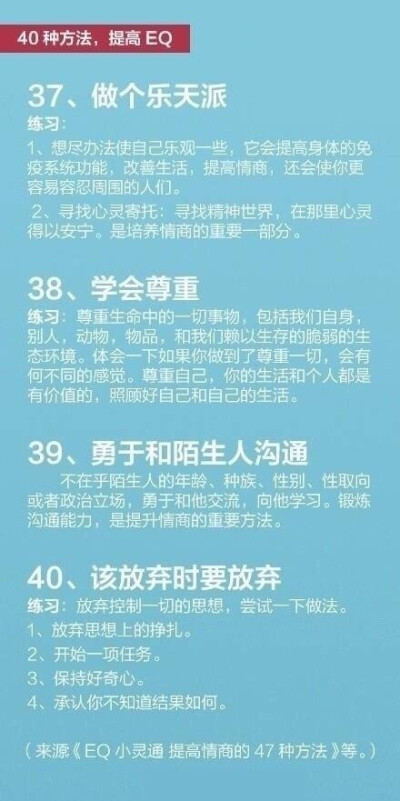 40 种方法，提高 EQ

37、做个乐天派

练习：

1、想尽办法使自己乐观一些，它会提高身体的免疫系统功能，改善生活，提高情商，还会使你更容易容忍周围的人们。

2、寻找心灵寄托：寻找精神世界，在那里心灵得以安宁。是培养情商的重要一部分。

38、学会尊重

练习：尊重生命中的一切事物，包括我们自身，别人，动物，物品，和我们赖以生存的脆弱的生态环境。体会一下如果你做到了尊重一切，会有何不同的感觉。尊重自己，你的生活和个人都是有价值的，照顾好自己和自己的生活。

39、勇于和陌生人沟通

不在乎陌生人的年龄、种族、性别、性取向或者政治立场，勇于和他交流，向他学习。锻炼沟通能力，是提升情商的重要方法。

40、该放弃时要放弃

练习：放弃控制一切的思想，尝试一下做法。

1、放弃思想上的挣扎。

2、开始一项任务。

3、保持好奇心。

4、承认你不知道结果如何。

（来源《EQ 小灵通 提高情商的 47 种方法》等。）